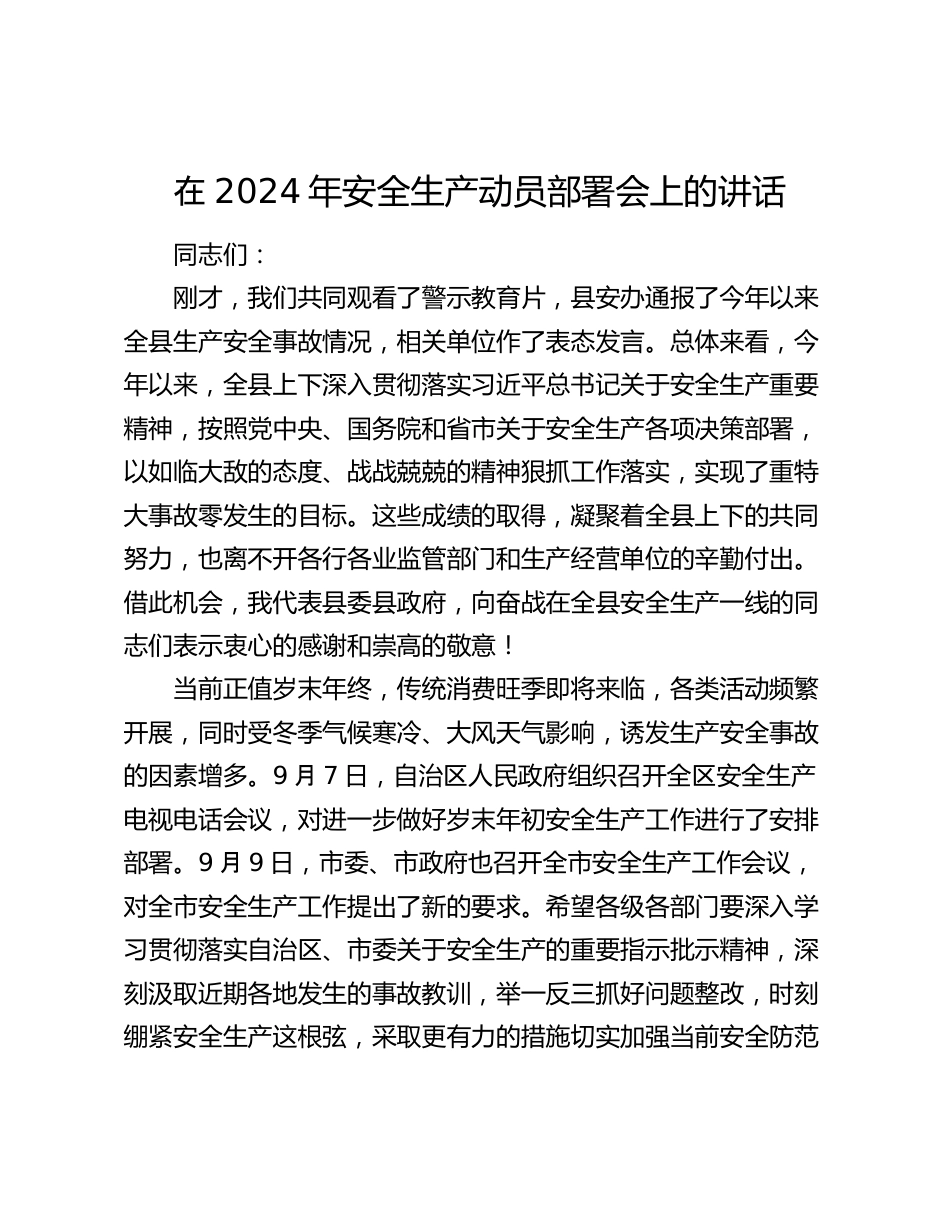 在 2024 年安全生产动员部署会上的讲话

同志们：

刚才，我们共同观看了警示教育片，县安办通报了今年以来全县生产安全事故情况，相关单位作了表态发言。总体来看，今年以来，全县上下深入贯彻落实习近平总书记关于安全生产重要精神，按照党中央、国务院和省市关于安全生产各项决策部署，以如临大敌的态度、战战兢兢的精神狠抓工作落实，实现了重特大事故零发生的目标。这些成绩的取得，凝聚着全县上下的共同努力，也离不开各行各业监管部门和生产经营单位的辛勤付出。借此机会，我代表县委县政府，向奋战在全县安全生产一线的同志们表示衷心的感谢和崇高的敬意！

当前正值岁末年终，传统消费旺季即将来临，各类活动频繁开展，同时受冬季气候寒冷、大风天气影响，诱发生产安全事故的因素增多。9 月 7 日，自治区人民政府组织召开全区安全生产电视电话会议，对进一步做好岁末年初安全生产工作进行了安排部署。9 月 9 日，市委、市政府也召开全市安全生产工作会议，对全市安全生产工作提出了新的要求。希望各级各部门要深入学习贯彻落实自治区、市委关于安全生产的重要指示批示精神，深刻汲取近期各地发生的事故教训，举一反三抓好问题整改，时刻绷紧安全生产这根弦，采取更有力的措施切实加强当前安全防范